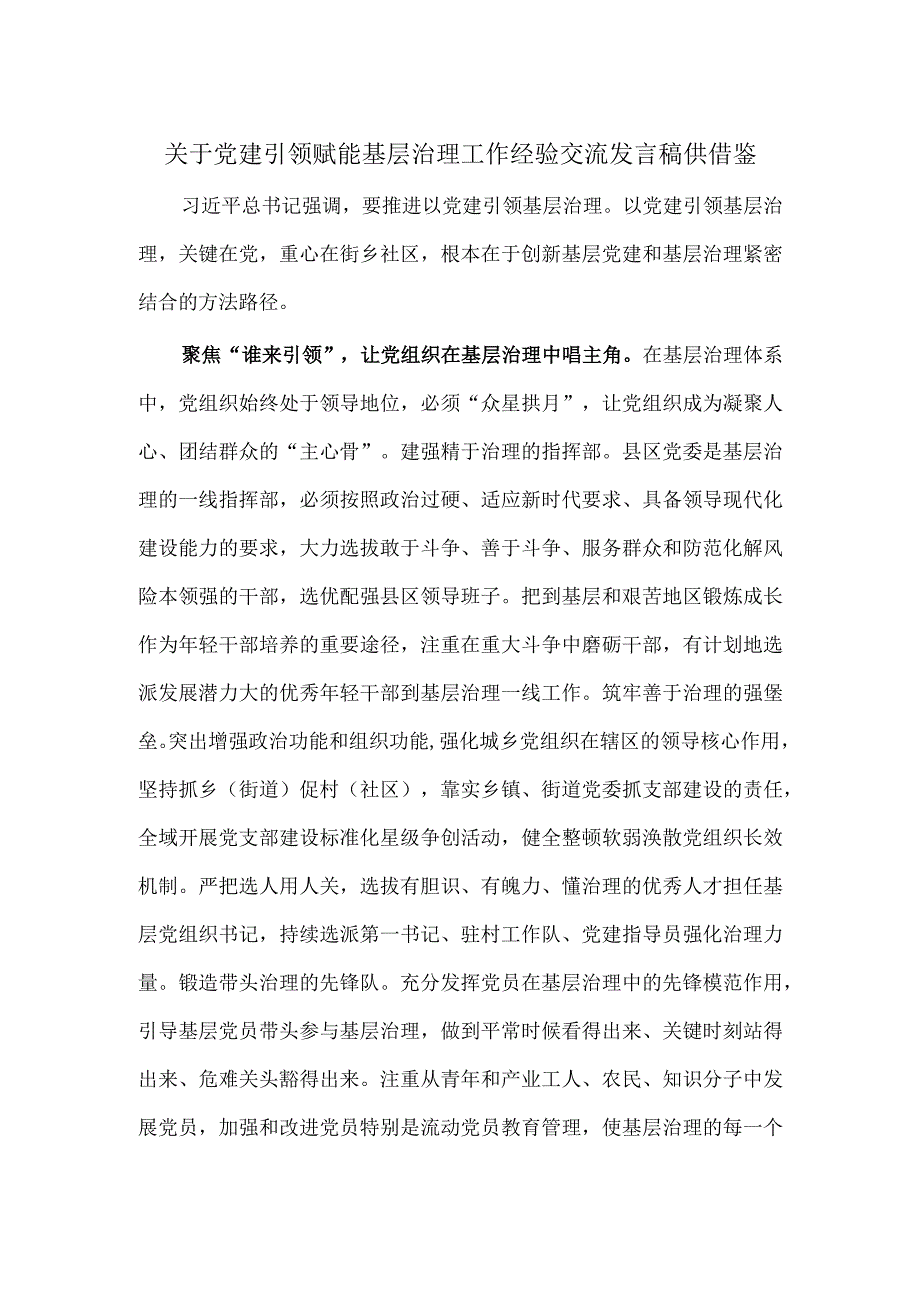 关于党建引领赋能基层治理工作经验交流发言稿供借鉴

习近平总书记强调，要推进以党建引领基层治理。以党建引领基层治理，关键在党，重心在街乡社区，根本在于创新基层党建和基层治理紧密结合的方法路径。

聚焦“谁来引领”，让党组织在基层治理中唱主角。在基层治理体系中，党组织始终处于领导地位，必须“众星拱月”，让党组织成为凝聚人心、团结群众的“主心骨”。建强精于治理的指挥部。县区党委是基层治理的一线指挥部，必须按照政治过硬、适应新时代要求、具备领导现代化建设能力的要求，大力选拔敢于斗争、善于斗争、服务群众和防范化解风险本领强的干部，选优配强县区领导班子。把到基层和艰苦地区锻炼成长作为年轻干部培养的重要途径，注重在重大斗争中磨砺干部，有计划地选派发展潜力大的优秀年轻干部到基层治理一线工作。筑牢善于治理的强堡垒。突出增强政治功能和组织功能,强化城乡党组织在辖区的领导核心作用，坚持抓乡（街道）促村（社区），靠实乡镇、街道党委抓支部建设的责任，全域开展党支部建设标准化星级争创活动，健全整顿软弱涣散党组织长效机制。严把选人用人关，选拔有胆识、有魄力、懂治理的优秀人才担任基层党组织书记，持续选派第一书记、驻村工作队、党建指导员强化治理力量。锻造带头治理的先锋队。充分发挥党员在基层治理中的先锋模范作用，引导基层党员带头参与基层治理，做到平常时候看得出来、关键时刻站得出来、危难关头豁得出来。注重从青年和产业工人、农民、知识分子中发展党员，加强和改进党员特别是流动党员教育管理，使基层治理的每一个